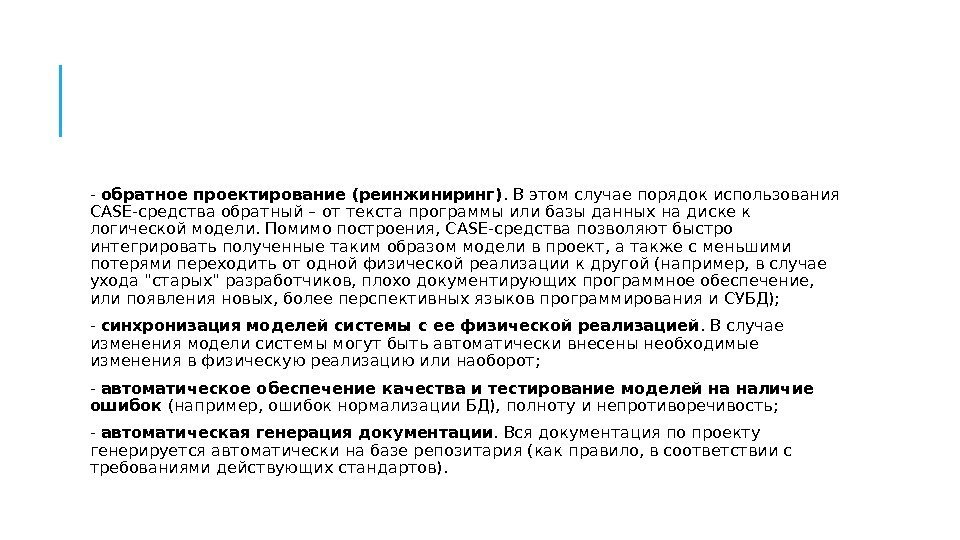 - обратное проектирование (реинжиниринг). В этом случае порядок использования CASE-средства обратный – от текста программы или базы данных на диске к логической модели. Помимо построения, CASE-средства позволяют быстро интегрировать полученные таким образом модели в проект, а также с меньшими потерями переходить от одной физической реализации к другой (например, в случае ухода "старых" разработчиков, плохо документирующих программное обеспечение, или появления новых, более перспективных языков программирования и СУБД);

- синхронизация моделей системы с ее физической реализацией. В случае изменения модели системы могут быть автоматически внесены необходимые изменения в физическую реализацию или наоборот;

- автоматическое обеспечение качества и тестирование моделей на наличие ошибок (например, ошибок нормализации БД), полноту и непротиворечивость;

- автоматическая генерация документации. Вся документация по проекту генерируется автоматически на базе репозитария (как правило, в соответствии с требованиями действующих стандартов).